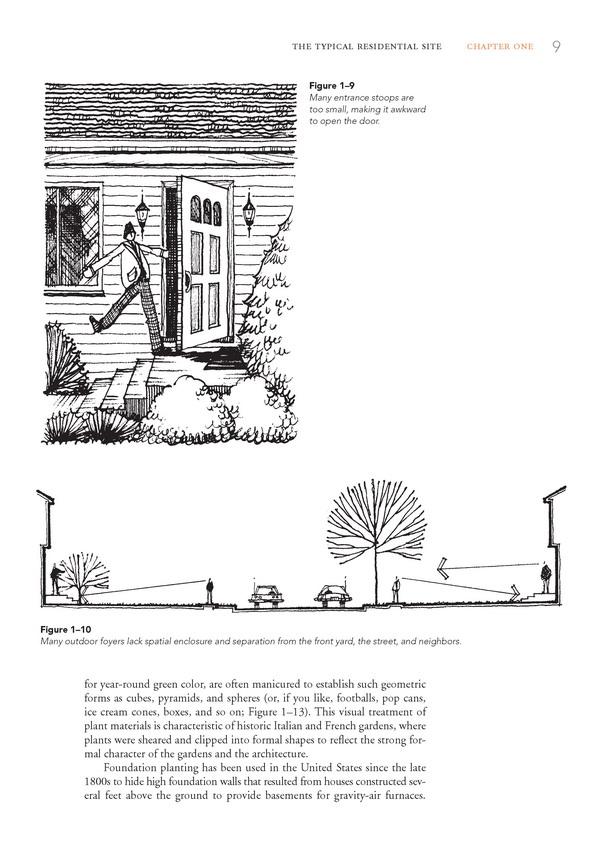 THE TYPICAL RESIDENTIAL SITE CHAPTER ONE 9

Figure 1–9
Many entrance stoops are too small, making it awkward to open the door.

Figure 1–10
Many outdoor foyers lack spatial enclosure and separation from the front yard, the street, and neighbors.

for year-round green color, are often manicured to establish such geometric forms as cubes, pyramids, and spheres (or, if you like, footballs, pop cans, ice cream cones, boxes, and so on; Figure 1–13). This visual treatment of plant materials is characteristic of historic Italian and French gardens, where plants were sheared and clipped into formal shapes to reflect the strong formal character of the gardens and the architecture.

Foundation planting has been used in the United States since the late 1800s to hide high foundation walls that resulted from houses constructed several feet above the ground to provide basements for gravity-air furnaces.